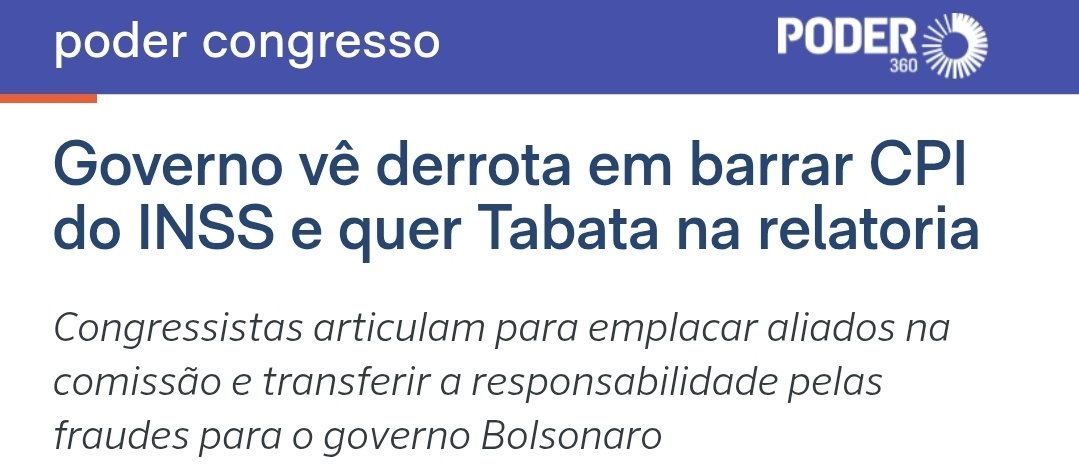 poder congresso

PODER 360

Governo vê derrota em barrar CPI do INSS e quer Tabata na relatoria

Congressistas articulam para emplacar aliados na comissão e transferir a responsabilidade pelas fraudes para o governo Bolsonaro